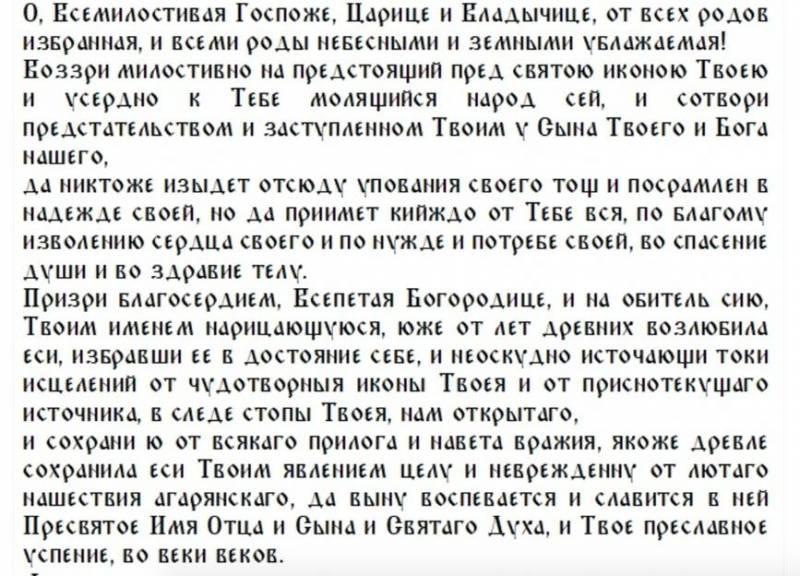 О, Всемилостивая Госпоже, Царице и Владычице, от всех родов избранная, и всеми роды небесными и земными ублажаемая!
Воззри милостивно на предстоящий пред святою иконою Твоею и усердно к Тебе молящийся народ сей, и сотвори предстательством и заступленном Твоим у Сына Твоего и Бога нашего,
да никтоже изыдет отсюду упования своего тощ и посрамлен в надежде своей, но да приимет кийждо от Тебе вся, по благому изволению сердца своего и по нужде и потребе своей, во спасение души и во здравие телу.
Призри благосердием, Всепетая Богородице, и на обитель сию, Твоим именем нарицающуюся, юже от лет древних возлюбила еси, избравши ее в достояние себе, и неоскудно источающи токи исцелений от чудотворныя иконы Твоея и от приснотекущаго источника, в следе стопы Твоея, нам открытаго,
и сохрани ю от всякаго прилога и навета вражия, якоже древле сохранила еси Твоим явлением целу и невреждену от лютаго нашествия агарянскаго, да выну воспевается и славится в ней Пресвятое Имя Отца и Сына и Святаго Духа, и Твое преславное успение, во веки веков.